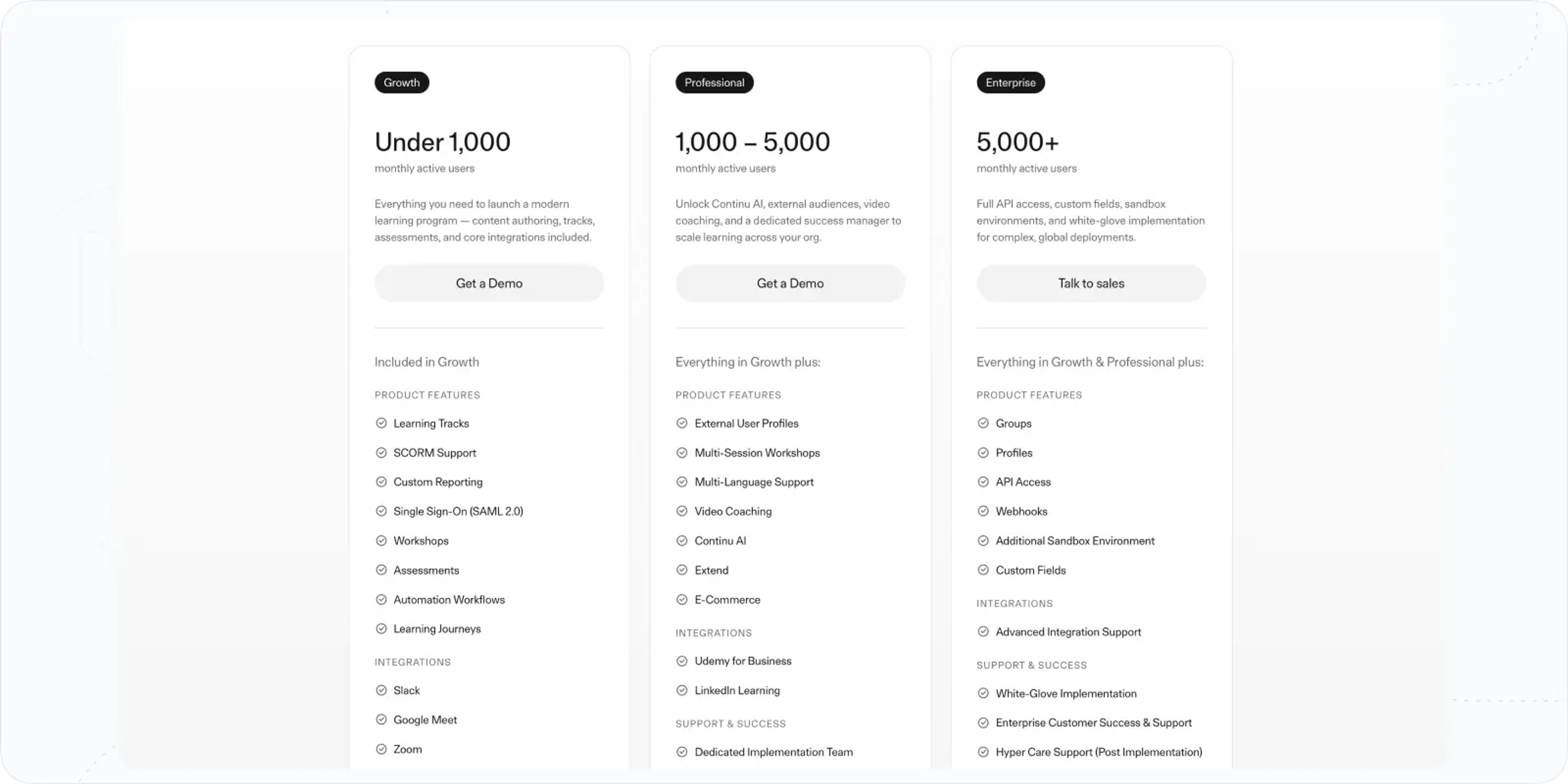 Growth

Under 1,000
monthly active users

Everything you need to launch a modern learning program — content authoring, tracks, assessments, and core integrations included.

Get a Demo

Included in Growth

PRODUCT FEATURES
Learning Tracks
SCORM Support
Custom Reporting
Single Sign-On (SAML 2.0)
Workshops
Assessments
Automation Workflows
Learning Journeys

INTEGRATIONS
Slack
Google Meet
Zoom

Professional

1,000 – 5,000
monthly active users

Unlock Continu AI, external audiences, video coaching, and a dedicated success manager to scale learning across your org.

Get a Demo

Everything in Growth plus:

PRODUCT FEATURES
External User Profiles
Multi-Session Workshops
Multi-Language Support
Video Coaching
Continu AI
Extend
E-Commerce

INTEGRATIONS
Udemy for Business
LinkedIn Learning

SUPPORT & SUCCESS
Dedicated Implementation Team

Enterprise

5,000+
monthly active users

Full API access, custom fields, sandbox environments, and white-glove implementation for complex, global deployments.

Talk to sales

Everything in Growth & Professional plus:

PRODUCT FEATURES
Groups
Profiles
API Access
Webhooks
Additional Sandbox Environment
Custom Fields

INTEGRATIONS
Advanced Integration Support

SUPPORT & SUCCESS
White-Glove Implementation
Enterprise Customer Success & Support
Hyper Care Support (Post Implementation)